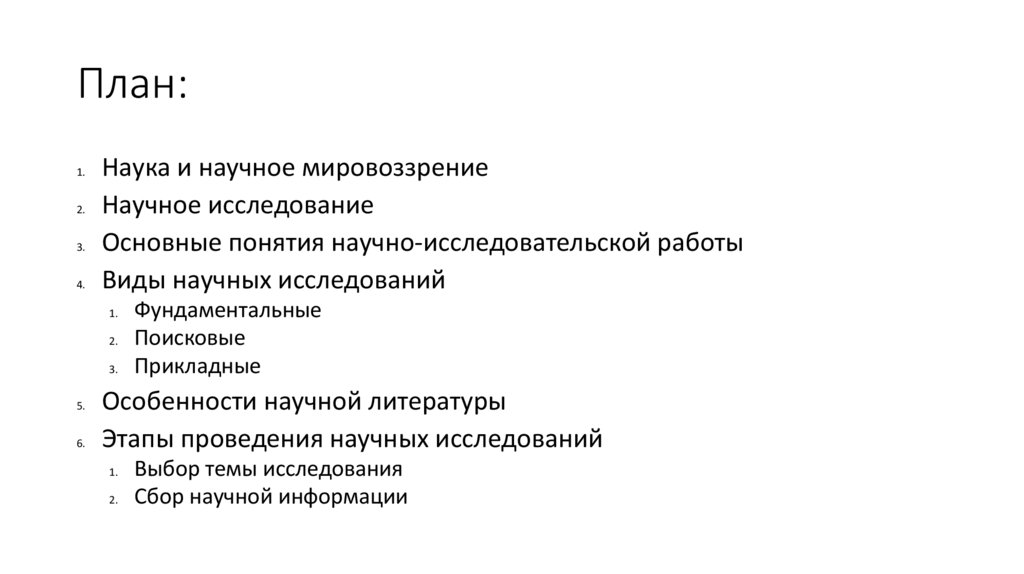 План:

1. Наука и научное мировоззрение
2. Научное исследование
3. Основные понятия научно-исследовательской работы
4. Виды научных исследований
1. Фундаментальные
2. Поисковые
3. Прикладные
5. Особенности научной литературы
6. Этапы проведения научных исследований
1. Выбор темы исследования
2. Сбор научной информации